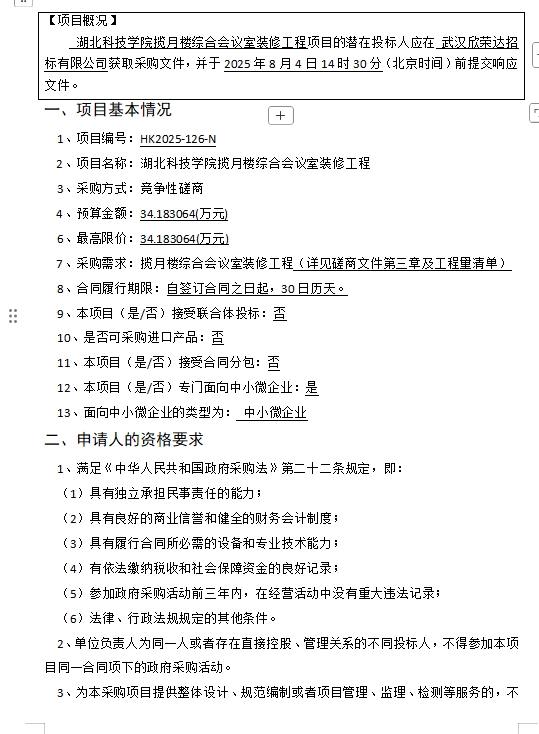 【项目概况】

湖北科技学院揽月楼综合会议室装修工程项目的潜在投标人应在 武汉欣荣达招标有限公司获取采购文件，并于 2025 年 8 月 4 日 14 时 30 分（北京时间）前提交响应文件。

一、项目基本情况

1、项目编号：HK2025-126-N

2、项目名称：湖北科技学院揽月楼综合会议室装修工程

3、采购方式：竞争性磋商

4、预算金额：34.183064(万元)

6、最高限价：34.183064(万元)

7、采购需求：揽月楼综合会议室装修工程（详见磋商文件第三章及工程量清单）

8、合同履行期限：自签订合同之日起，30 日历天。

9、本项目（是/否）接受联合体投标：否

10、是否可采购进口产品：否

11、本项目（是/否）接受合同分包：否

12、本项目（是/否）专门面向中小微企业：是

13、面向中小微企业的类型为： 中小微企业

二、申请人的资格要求

1、满足《中华人民共和国政府采购法》第二十二条规定，即：

（1）具有独立承担民事责任的能力；

（2）具有良好的商业信誉和健全的财务会计制度；

（3）具有履行合同所必需的设备和专业技术能力；

（4）有依法缴纳税收和社会保障资金的良好记录；

（5）参加政府采购活动前三年内，在经营活动中没有重大违法记录；

（6）法律、行政法规规定的其他条件。

2、单位负责人为同一人或者存在直接控股、管理关系的不同投标人，不得参加本项目同一合同项下的政府采购活动。

3、为本采购项目提供整体设计、规范编制或者项目管理、监理、检测等服务的，不